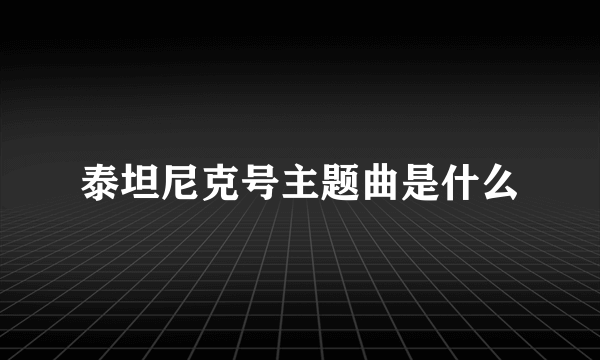 泰坦尼克号主题曲是什么